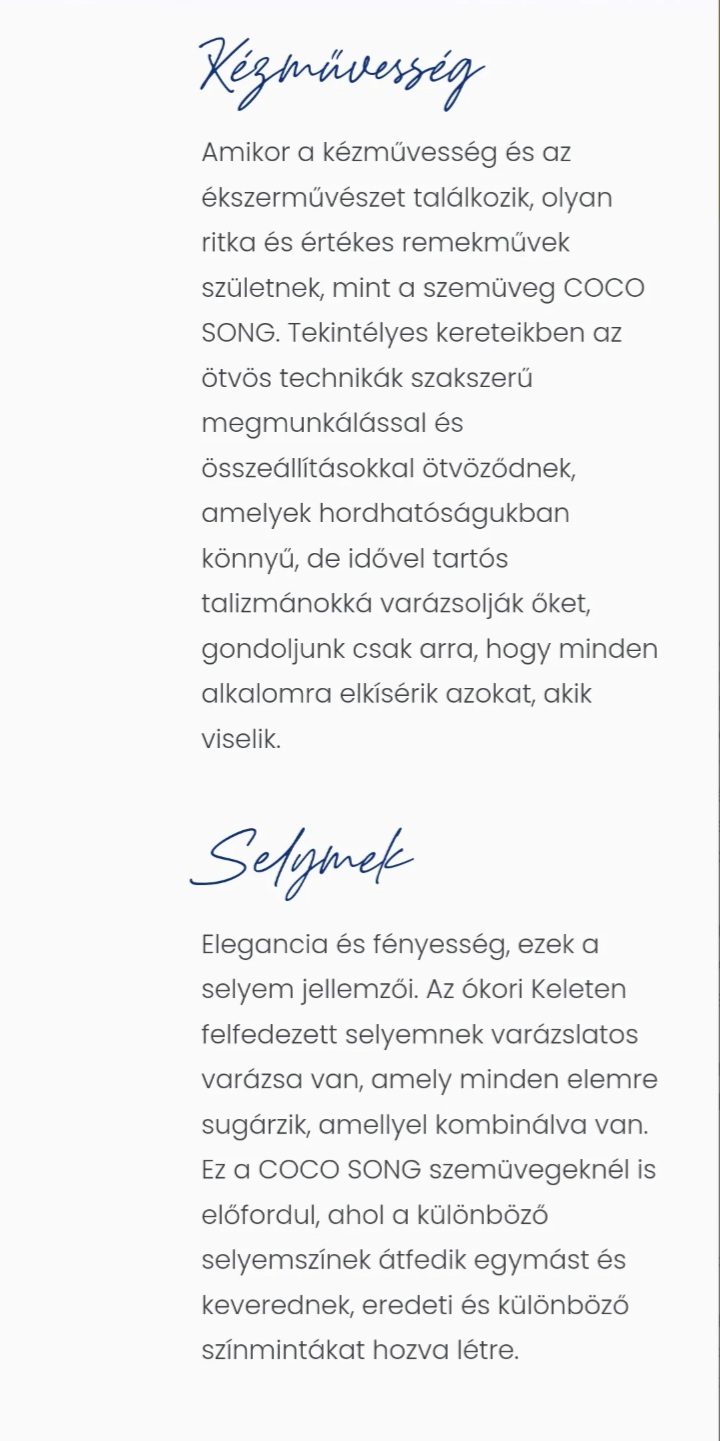 Kézművesség

Amikor a kézművesség és az ékszerművészet találkozik, olyan ritka és értékes remekművek születnek, mint a szemüveg COCO SONG. Tekintélyes kereteikben az ötvös technikák szakszerű megmunkálással és összeállításokkal ötvöződnek, amelyek hordhatóságukban könnyű, de idővel tartós talizmánokká varázsolják őket, gondoljunk csak arra, hogy minden alkalomra elkísérik azokat, akik viselik.

Selymek

Elegancia és fényesség, ezek a selyem jellemzői. Az ókori Keleten felfedezett selyemnek varázslatos varázsa van, amely minden elemre sugárzik, amellyel kombinálva van. Ez a COCO SONG szemüvegeknél is előfordul, ahol a különböző selyemszínek átfedik egymást és keverednek, eredeti és különböző színmintákat hozva létre.